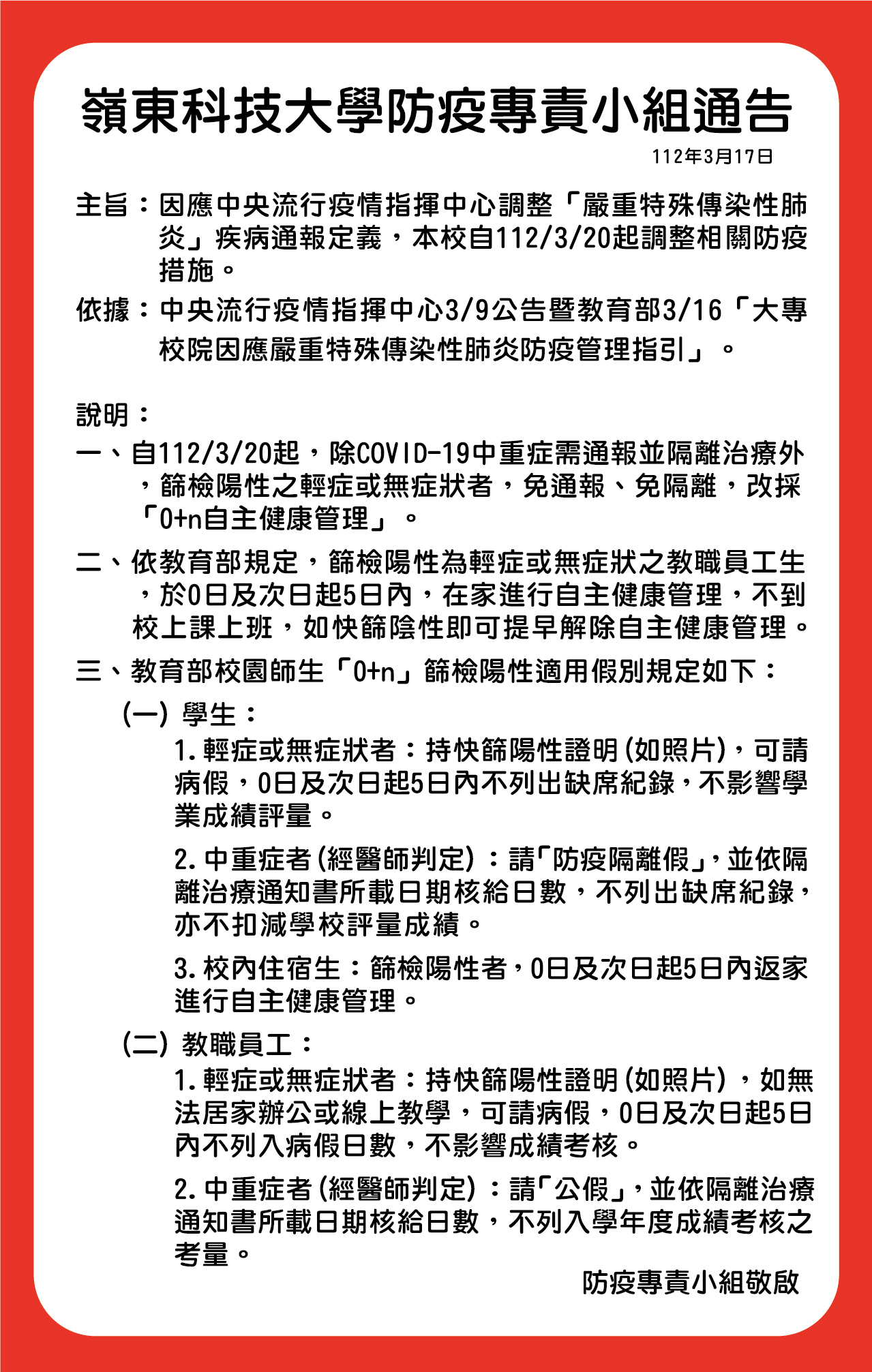 嶺東科技大學防疫專責小組通告

112年3月17日

主旨：因應中央流行疫情指揮中心調整「嚴重特殊傳染性肺炎」疾病通報定義，本校自112/3/20起調整相關防疫措施。

依據：中央流行疫情指揮中心3/9公告暨教育部3/16「大專校院因應嚴重特殊傳染性肺炎防疫管理指引」。

說明：

一、自112/3/20起，除COVID-19中重症需通報並隔離治療外，篩檢陽性之輕症或無症狀者，免通報、免隔離，改採「0+n自主健康管理」。

二、依教育部規定，篩檢陽性為輕症或無症狀之教職員工生，於0日及次日起5日內，在家進行自主健康管理，不到校上課上班，如快篩陰性即可提早解除自主健康管理。

三、教育部校園師生「0+n」篩檢陽性適用假別規定如下：

(一) 學生：

1. 輕症或無症狀者：持快篩陽性證明(如照片)，可請病假，0日及次日起5日內不列出缺席紀錄，不影響學業成績評量。

2. 中重症者(經醫師判定)：請「防疫隔離假」，並依隔離治療通知書所載日期核給日數，不列出缺席紀錄，亦不扣減學校評量成績。

3. 校內住宿生：篩檢陽性者，0日及次日起5日內返家進行自主健康管理。

(二) 教職員工：

1. 輕症或無症狀者：持快篩陽性證明(如照片)，如無法居家辦公或線上教學，可請病假，0日及次日起5日內不列入病假日數，不影響成績考核。

2. 中重症者(經醫師判定)：請「公假」，並依隔離治療通知書所載日期核給日數，不列入學年度成績考核之考量。

防疫專責小組敬啟